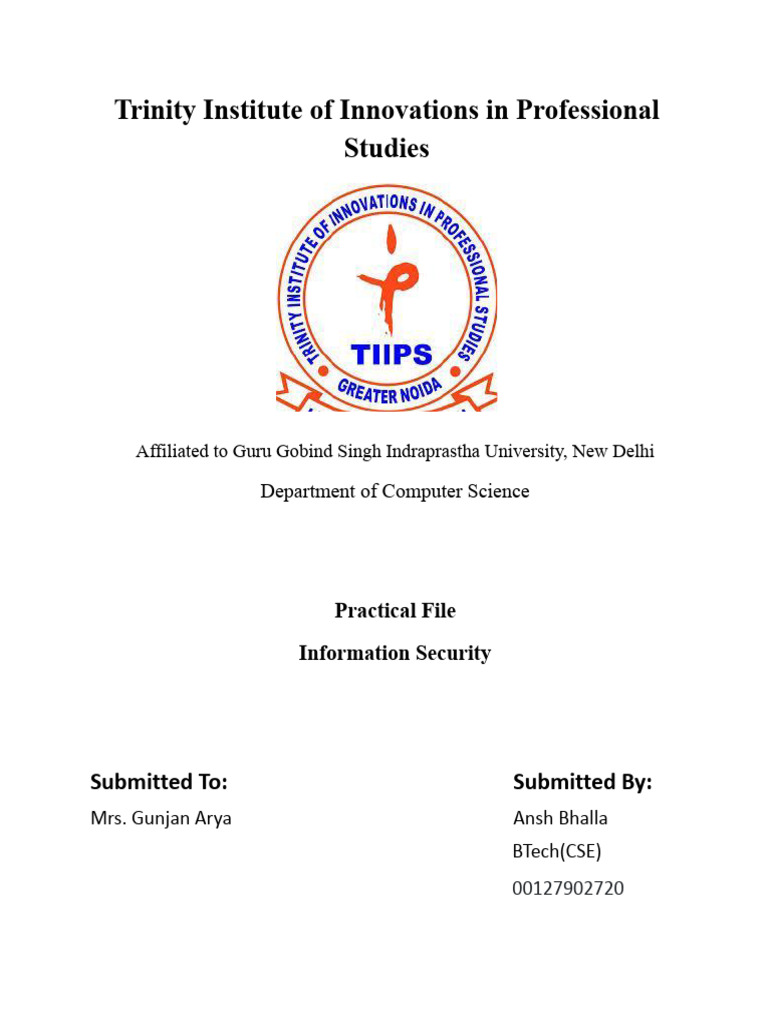 Trinity Institute of Innovations in Professional Studies

TRINITY INSTITUTE OF INNOVATIONS IN PROFESSIONAL STUDIES

TIIPS

GREATER NOIDA

Affiliated to Guru Gobind Singh Indraprastha University, New Delhi

Department of Computer Science

Practical File

Information Security

Submitted To:

Mrs. Gunjan Arya

Submitted By:

Ansh Bhalla

BTech(CSE)

00127902720